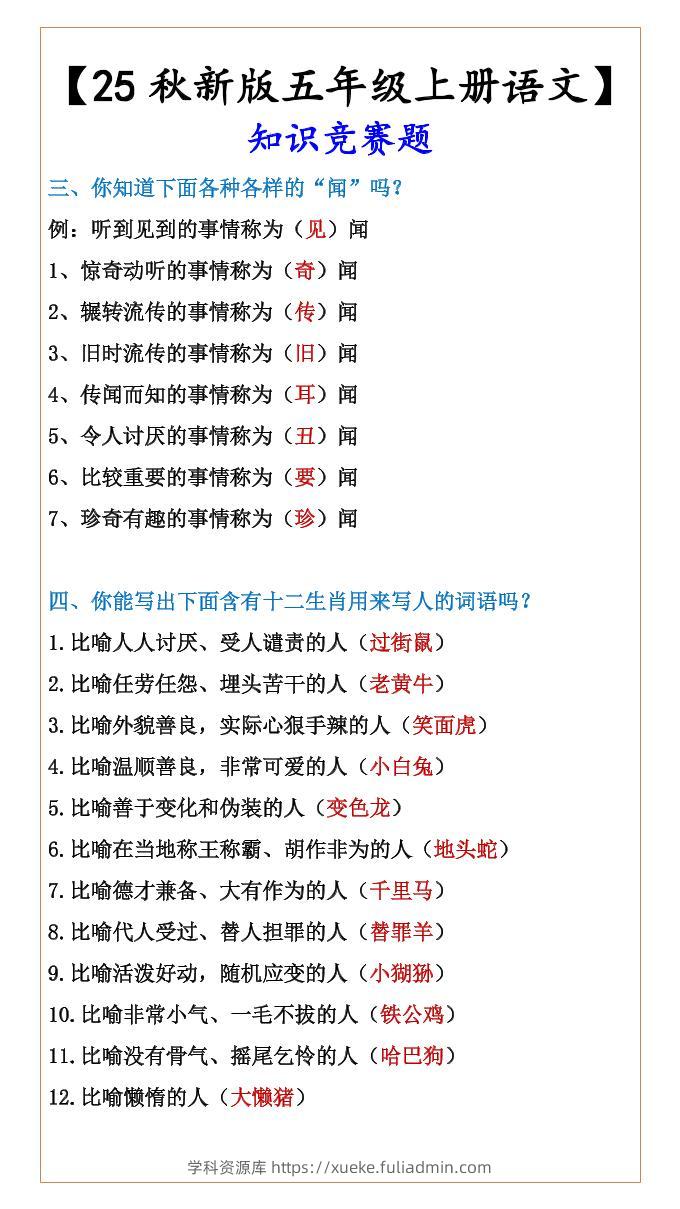 【25 秋新版五年级上册语文】
知识竞赛题

三、你知道下面各种各样的“闻”吗？

例：听到见到的事情称为（见）闻

1、惊奇动听的事情称为（奇）闻

2、辗转流传的事情称为（传）闻

3、旧时流传的事情称为（旧）闻

4、传闻而知的事情称为（耳）闻

5、令人讨厌的事情称为（丑）闻

6、比较重要的事情称为（要）闻

7、珍奇有趣的事情称为（珍）闻

四、你能写出下面含有十二生肖用来写人的词语吗？

1.比喻人人讨厌、受人谴责的人（过街鼠）

2.比喻任劳任怨、埋头苦干的人（老黄牛）

3.比喻外貌善良，实际心狠手辣的人（笑面虎）

4.比喻温顺善良，非常可爱的人（小白兔）

5.比喻善于变化和伪装的人（变色龙）

6.比喻在当地称王称霸、胡作非为的人（地头蛇）

7.比喻德才兼备、大有作为的人（千里马）

8.比喻代人受过、替人担罪的人（替罪羊）

9.比喻活泼好动，随机应变的人（小猢狲）

10.比喻非常小气、一毛不拔的人（铁公鸡）

11.比喻没有骨气、摇尾乞怜的人（哈巴狗）

12.比喻懒惰的人（大懒猪）

学科资源库 https://xueke.fuliadmin.com